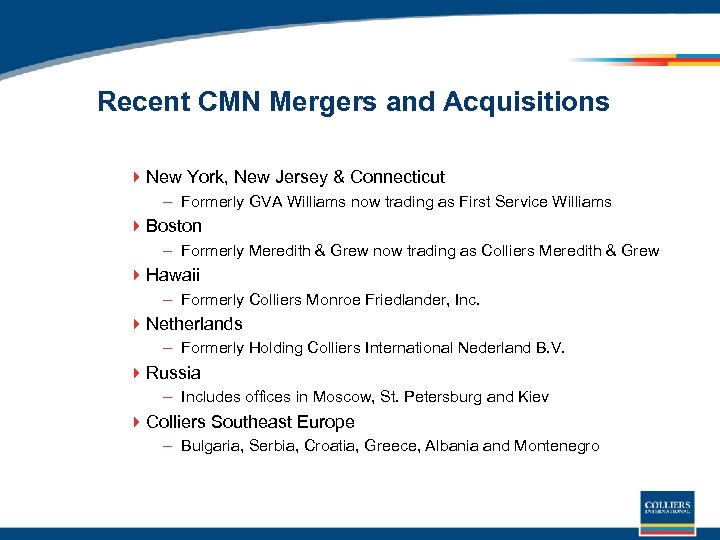 Recent CMN Mergers and Acquisitions

New York, New Jersey & Connecticut
– Formerly GVA Williams now trading as First Service Williams

Boston
– Formerly Meredith & Grew now trading as Colliers Meredith & Grew

Hawaii
– Formerly Colliers Monroe Friedlander, Inc.

Netherlands
– Formerly Holding Colliers International Nederland B.V.

Russia
– Includes offices in Moscow, St. Petersburg and Kiev

Colliers Southeast Europe
– Bulgaria, Serbia, Croatia, Greece, Albania and Montenegro

COLLIERS
INTERNATIONAL